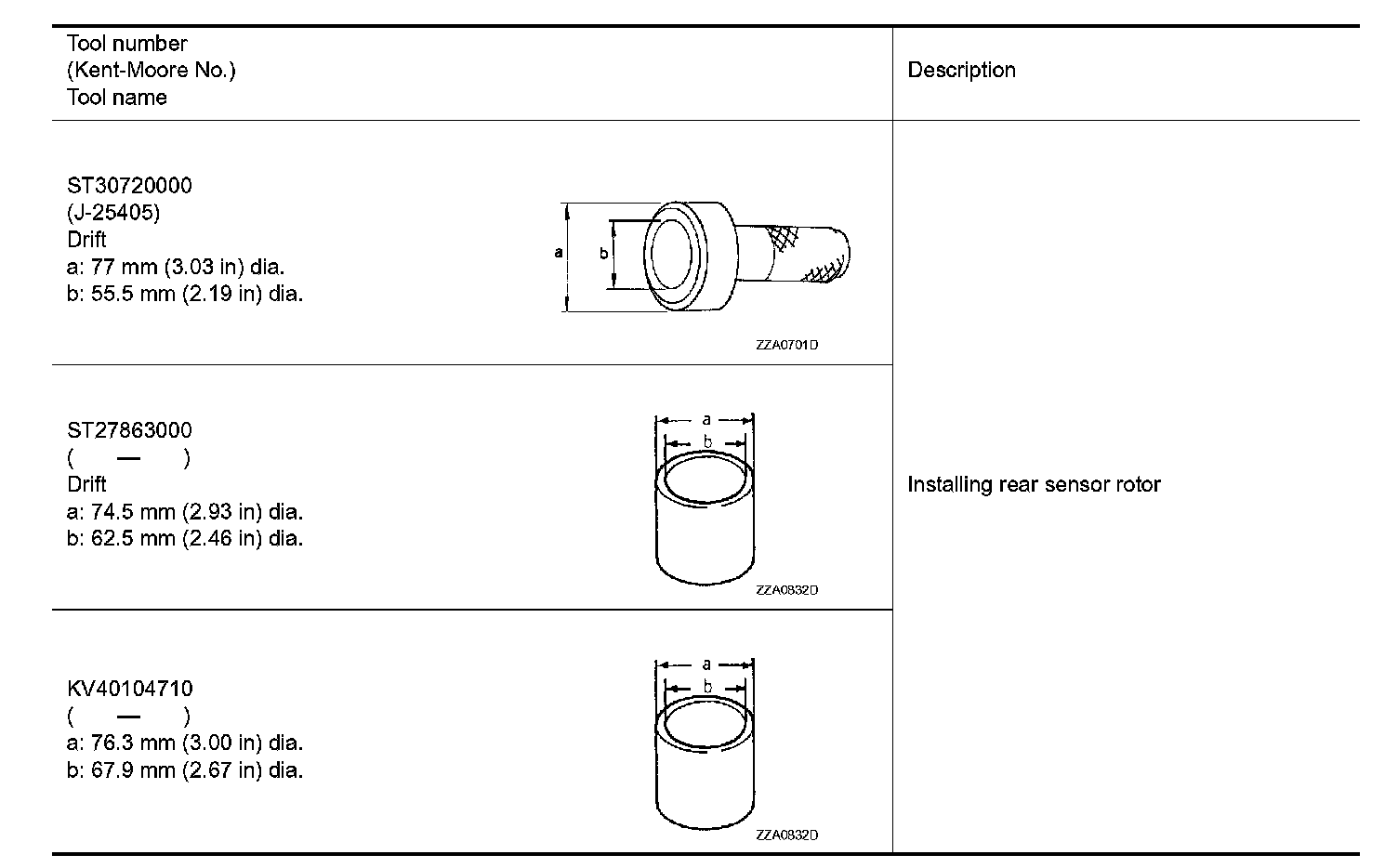 | Tool number (Kent-Moore No.) Tool name | Description |
|---|---|
| ST30720000 (J-25405) Drift a: 77 mm (3.03 in) dia. b: 55.5 mm (2.19 in) dia. a b ZZA0701D | Installing rear sensor rotor |
| ST27863000 ( — ) Drift a: 74.5 mm (2.93 in) dia. b: 62.5 mm (2.46 in) dia. a b ZZA0832D | |
| KV40104710 ( — ) a: 76.3 mm (3.00 in) dia. b: 67.9 mm (2.67 in) dia. a b ZZA0832D | |